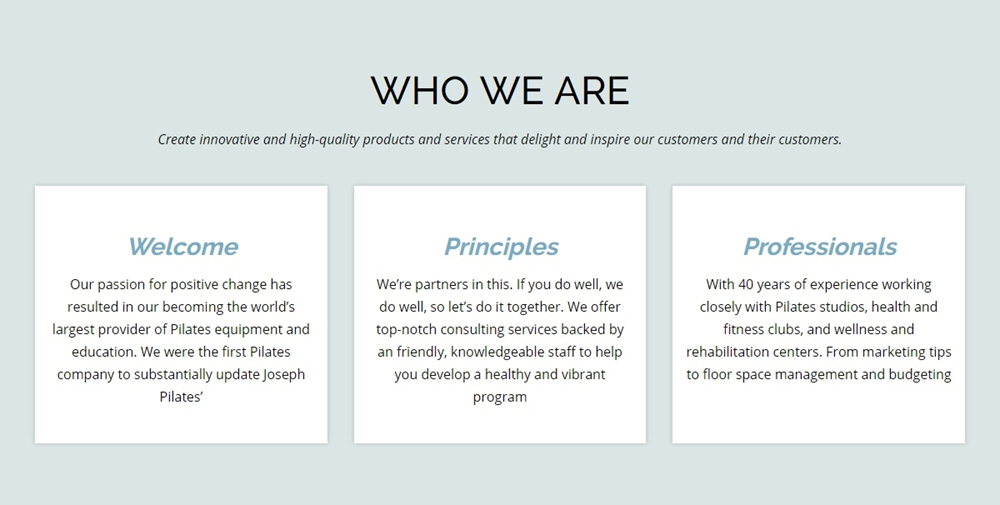 WHO WE ARE

Create innovative and high-quality products and services that delight and inspire our customers and their customers.

Welcome

Our passion for positive change has resulted in our becoming the world's largest provider of Pilates equipment and education. We were the first Pilates company to substantially update Joseph Pilates'

Principles

We're partners in this. If you do well, we do well, so let's do it together. We offer top-notch consulting services backed by an friendly, knowledgeable staff to help you develop a healthy and vibrant program

Professionals

With 40 years of experience working closely with Pilates studios, health and fitness clubs, and wellness and rehabilitation centers. From marketing tips to floor space management and budgeting